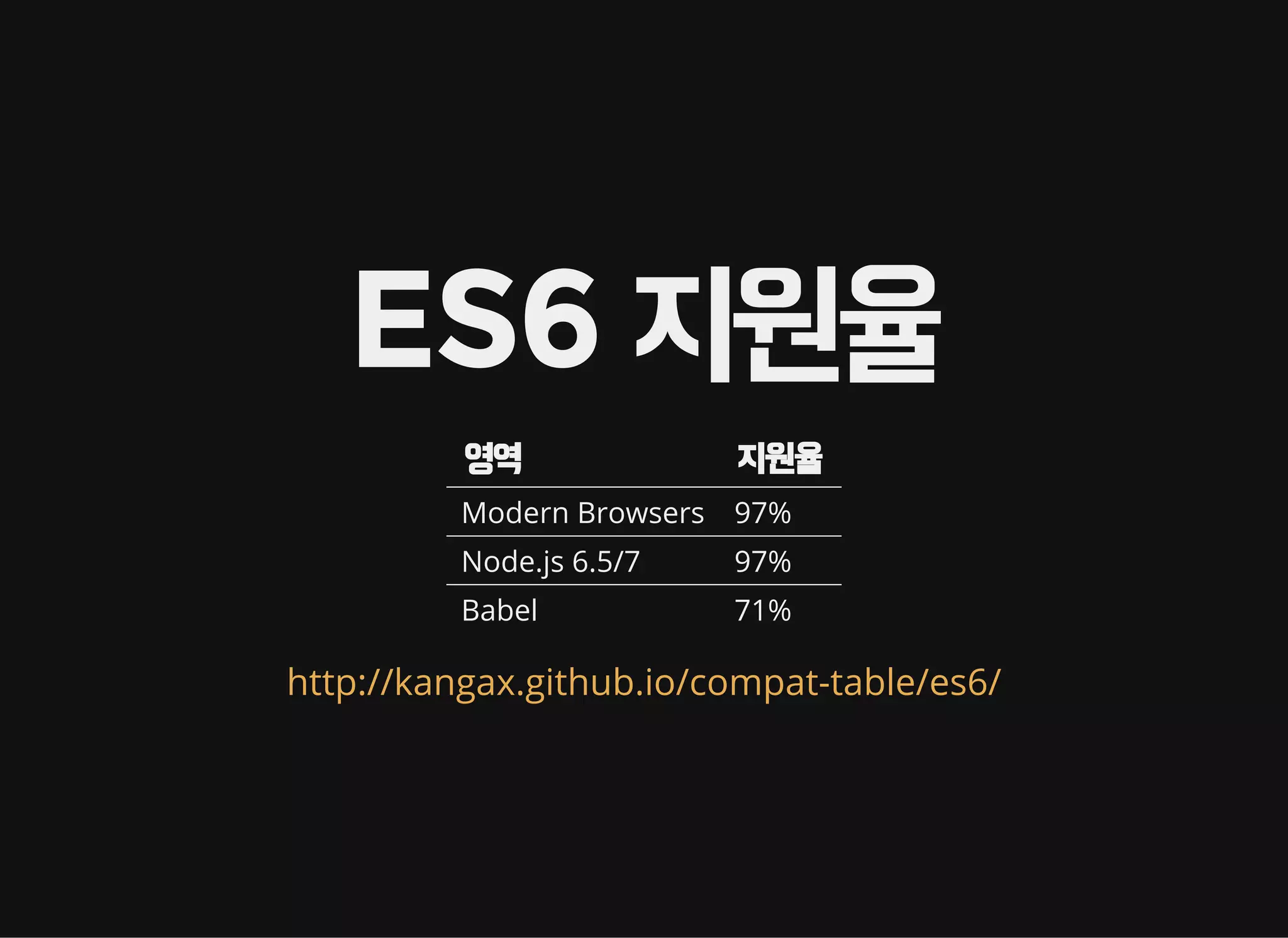 ES6 지원율

| 영역 | 지원율 |
|---|---|
| Modern Browsers | 97% |
| Node.js 6.5/7 | 97% |
| Babel | 71% |

http://kangax.github.io/compat-table/es6/